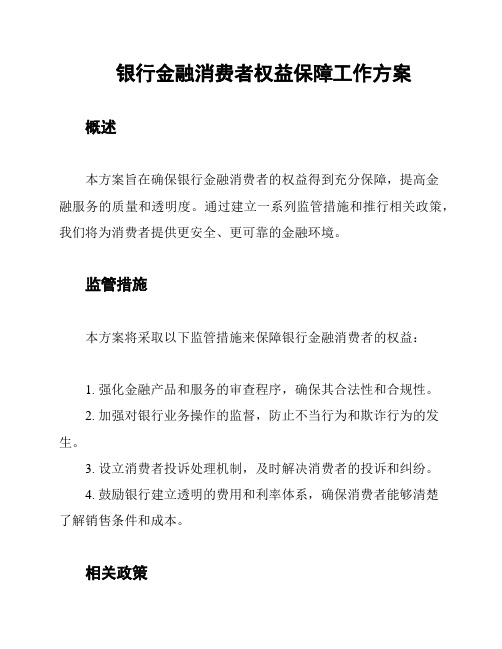 银行金融消费者权益保障工作方案

概述

本方案旨在确保银行金融消费者的权益得到充分保障，提高金融服务的质量和透明度。通过建立一系列监管措施和推行相关政策，我们将为消费者提供更安全、更可靠的金融环境。

监管措施

本方案将采取以下监管措施来保障银行金融消费者的权益：

1. 强化金融产品和服务的审查程序，确保其合法性和合规性。
2. 加强对银行业务操作的监督，防止不当行为和欺诈行为的发生。
3. 设立消费者投诉处理机制，及时解决消费者的投诉和纠纷。
4. 鼓励银行建立透明的费用和利率体系，确保消费者能够清楚了解销售条件和成本。

相关政策